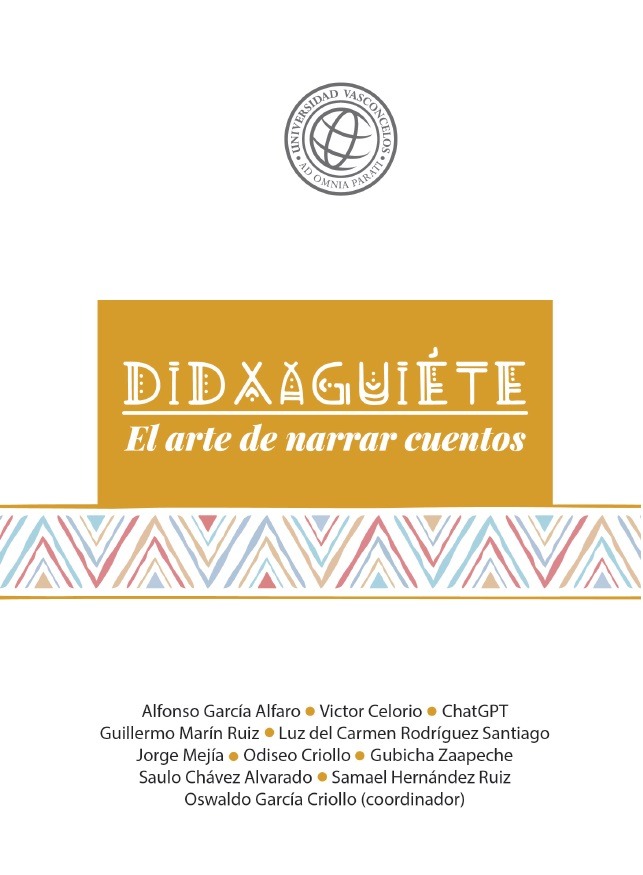 UNIVERSIDAD VASCONCELOS
AD OMNIA PARATI

DIDXAGUIÉTE
El arte de narrar cuentos

Alfonso García Alfaro • Victor Celorio • ChatGPT
Guillermo Marín Ruiz • Luz del Carmen Rodríguez Santiago
Jorge Mejía • Odiseo Criollo • Gubicha Zaapeche
Saulo Chávez Alvarado • Samael Hernández Ruiz
Oswaldo García Criollo (coordinador)